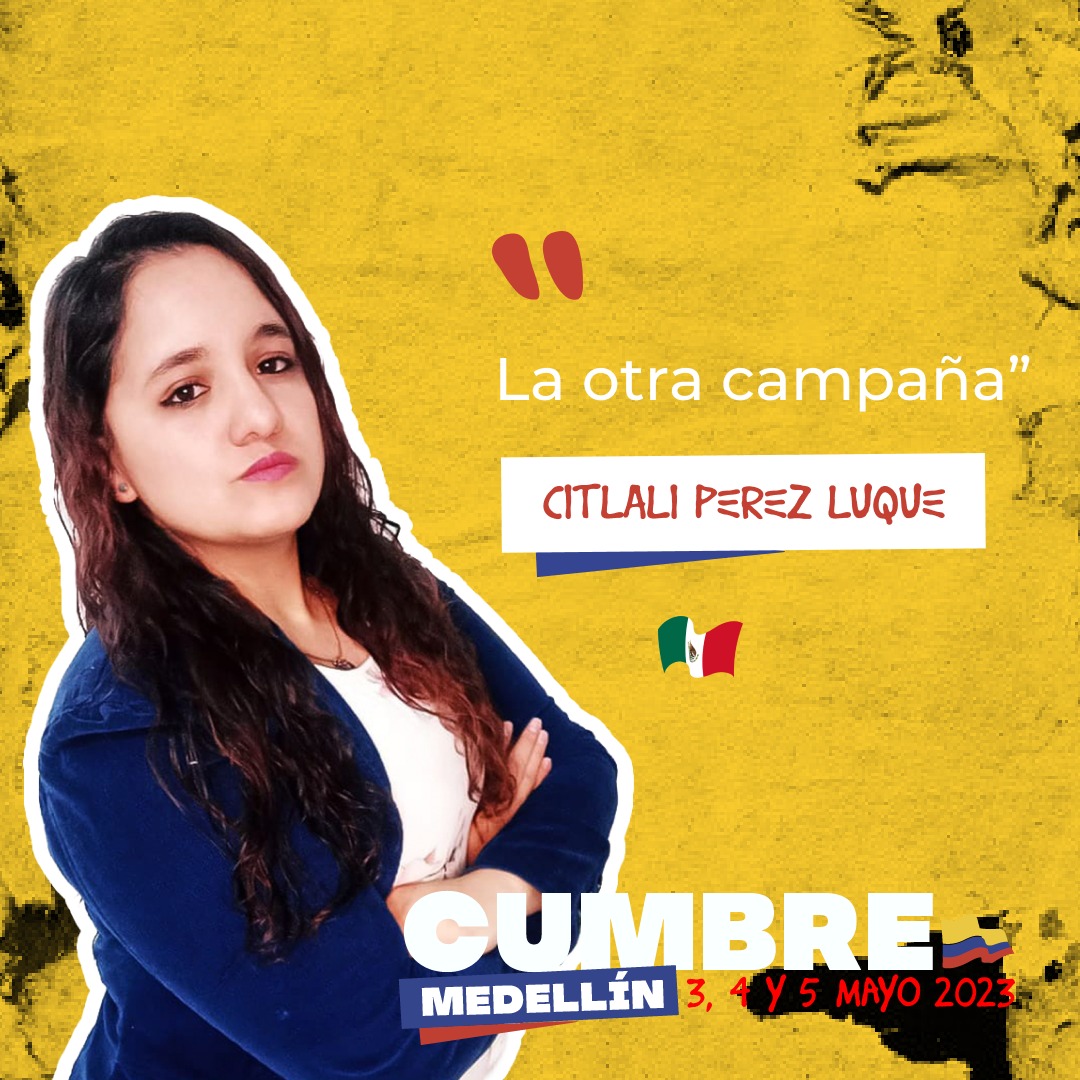 "
La otra campaña"

CITLALI PEREZ LUQUE

CUMBRE
MEDELLÍN 3, 4 Y 5 MAYO 2023